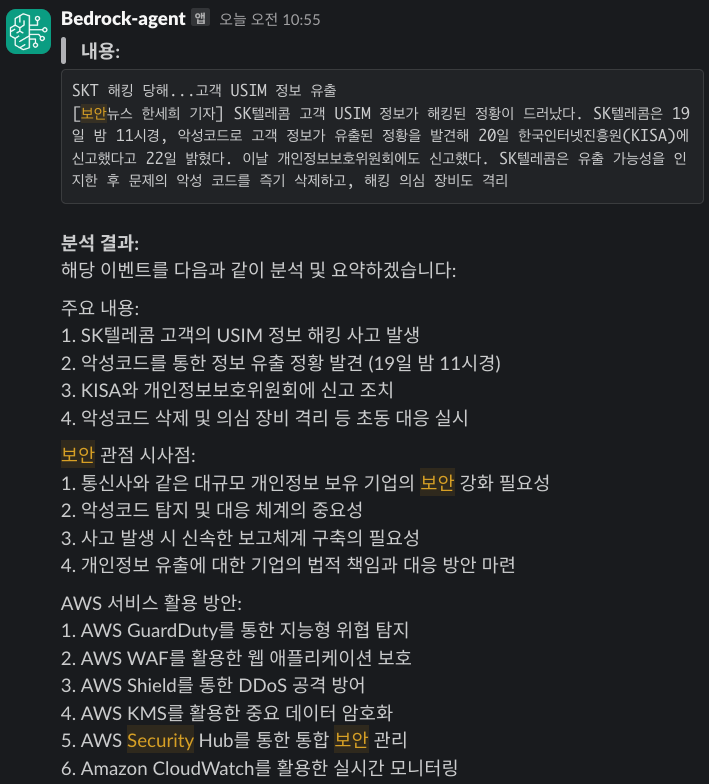 Bedrock-agent 앱 오늘 오전 10:55

내용:

SKT 해킹 당해...고객 USIM 정보 유출
[보안뉴스 한세희 기자] SK텔레콤 고객 USIM 정보가 해킹된 정황이 드러났다. SK텔레콤은 19일 밤 11시경, 악성코드로 고객 정보가 유출된 정황을 발견해 20일 한국인터넷진흥원(KISA)에 신고했다고 22일 밝혔다. 이날 개인정보보호위원회에도 신고했다. SK텔레콤은 유출 가능성을 인지한 후 문제의 악성 코드를 즉기 삭제하고, 해킹 의심 장비도 격리

분석 결과:
해당 이벤트를 다음과 같이 분석 및 요약하겠습니다:

주요 내용:
1. SK텔레콤 고객의 USIM 정보 해킹 사고 발생
2. 악성코드를 통한 정보 유출 정황 발견 (19일 밤 11시경)
3. KISA와 개인정보보호위원회에 신고 조치
4. 악성코드 삭제 및 의심 장비 격리 등 초동 대응 실시

보안 관점 시사점:
1. 통신사와 같은 대규모 개인정보 보유 기업의 보안 강화 필요성
2. 악성코드 탐지 및 대응 체계의 중요성
3. 사고 발생 시 신속한 보고체계 구축의 필요성
4. 개인정보 유출에 대한 기업의 법적 책임과 대응 방안 마련

AWS 서비스 활용 방안:
1. AWS GuardDuty를 통한 지능형 위협 탐지
2. AWS WAF를 활용한 웹 애플리케이션 보호
3. AWS Shield를 통한 DDoS 공격 방어
4. AWS KMS를 활용한 중요 데이터 암호화
5. AWS Security Hub를 통한 통합 보안 관리
6. Amazon CloudWatch를 활용한 실시간 모니터링